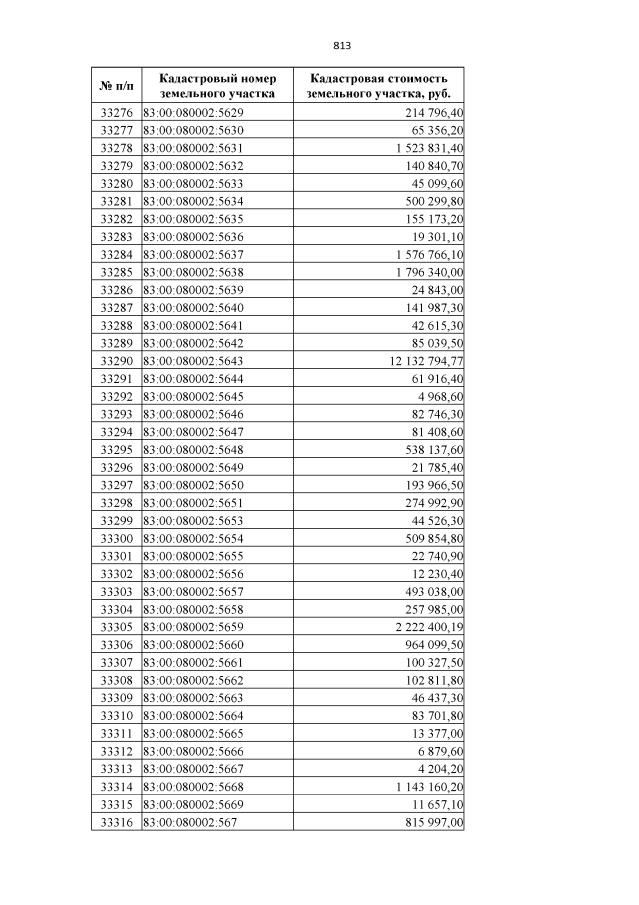 813

| № п/п | Кадастровый номер земельного участка | Кадастровая стоимость земельного участка, руб. |
|---|---|---|
| 33276 | 83:00:080002:5629 | 214 796,40 |
| 33277 | 83:00:080002:5630 | 65 356,20 |
| 33278 | 83:00:080002:5631 | 1 523 831,40 |
| 33279 | 83:00:080002:5632 | 140 840,70 |
| 33280 | 83:00:080002:5633 | 45 099,60 |
| 33281 | 83:00:080002:5634 | 500 299,80 |
| 33282 | 83:00:080002:5635 | 155 173,20 |
| 33283 | 83:00:080002:5636 | 19 301,10 |
| 33284 | 83:00:080002:5637 | 1 576 766,10 |
| 33285 | 83:00:080002:5638 | 1 796 340,00 |
| 33286 | 83:00:080002:5639 | 24 843,00 |
| 33287 | 83:00:080002:5640 | 141 987,30 |
| 33288 | 83:00:080002:5641 | 42 615,30 |
| 33289 | 83:00:080002:5642 | 85 039,50 |
| 33290 | 83:00:080002:5643 | 12 132 794,77 |
| 33291 | 83:00:080002:5644 | 61 916,40 |
| 33292 | 83:00:080002:5645 | 4 968,60 |
| 33293 | 83:00:080002:5646 | 82 746,30 |
| 33294 | 83:00:080002:5647 | 81 408,60 |
| 33295 | 83:00:080002:5648 | 538 137,60 |
| 33296 | 83:00:080002:5649 | 21 785,40 |
| 33297 | 83:00:080002:5650 | 193 966,50 |
| 33298 | 83:00:080002:5651 | 274 992,90 |
| 33299 | 83:00:080002:5653 | 44 526,30 |
| 33300 | 83:00:080002:5654 | 509 854,80 |
| 33301 | 83:00:080002:5655 | 22 740,90 |
| 33302 | 83:00:080002:5656 | 12 230,40 |
| 33303 | 83:00:080002:5657 | 493 038,00 |
| 33304 | 83:00:080002:5658 | 257 985,00 |
| 33305 | 83:00:080002:5659 | 2 222 400,19 |
| 33306 | 83:00:080002:5660 | 964 099,50 |
| 33307 | 83:00:080002:5661 | 100 327,50 |
| 33308 | 83:00:080002:5662 | 102 811,80 |
| 33309 | 83:00:080002:5663 | 46 437,30 |
| 33310 | 83:00:080002:5664 | 83 701,80 |
| 33311 | 83:00:080002:5665 | 13 377,00 |
| 33312 | 83:00:080002:5666 | 6 879,60 |
| 33313 | 83:00:080002:5667 | 4 204,20 |
| 33314 | 83:00:080002:5668 | 1 143 160,20 |
| 33315 | 83:00:080002:5669 | 11 657,10 |
| 33316 | 83:00:080002:567 | 815 997,00 |